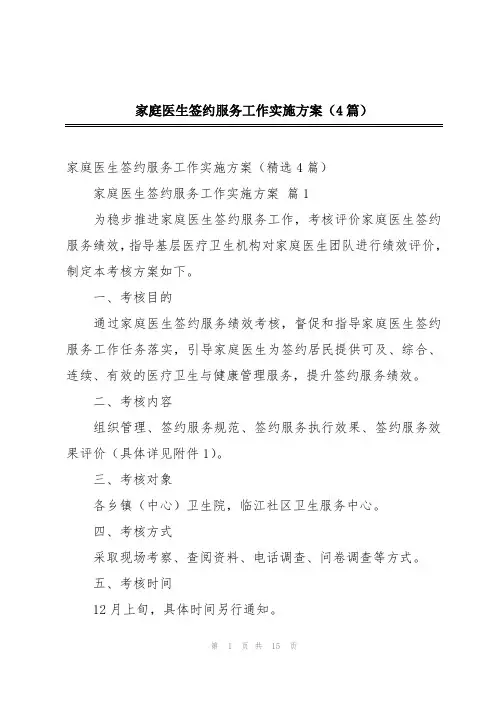 家庭医生签约服务工作实施方案（4篇）

家庭医生签约服务工作实施方案（精选4篇）

家庭医生签约服务工作实施方案 篇1

为稳步推进家庭医生签约服务工作，考核评价家庭医生签约服务绩效，指导基层医疗卫生机构对家庭医生团队进行绩效评价，制定本考核方案如下。

一、考核目的

通过家庭医生签约服务绩效考核，督促和指导家庭医生签约服务工作任务落实，引导家庭医生为签约居民提供可及、综合、连续、有效的医疗卫生与健康管理服务，提升签约服务绩效。

二、考核内容

组织管理、签约服务规范、签约服务执行效果、签约服务效果评价（具体详见附件1）。

三、考核对象

各乡镇（中心）卫生院，临江社区卫生服务中心。

四、考核方式

采取现场考察、查阅资料、电话调查、问卷调查等方式。

五、考核时间

12月上旬，具体时间另行通知。

第 1 页 共 15 页